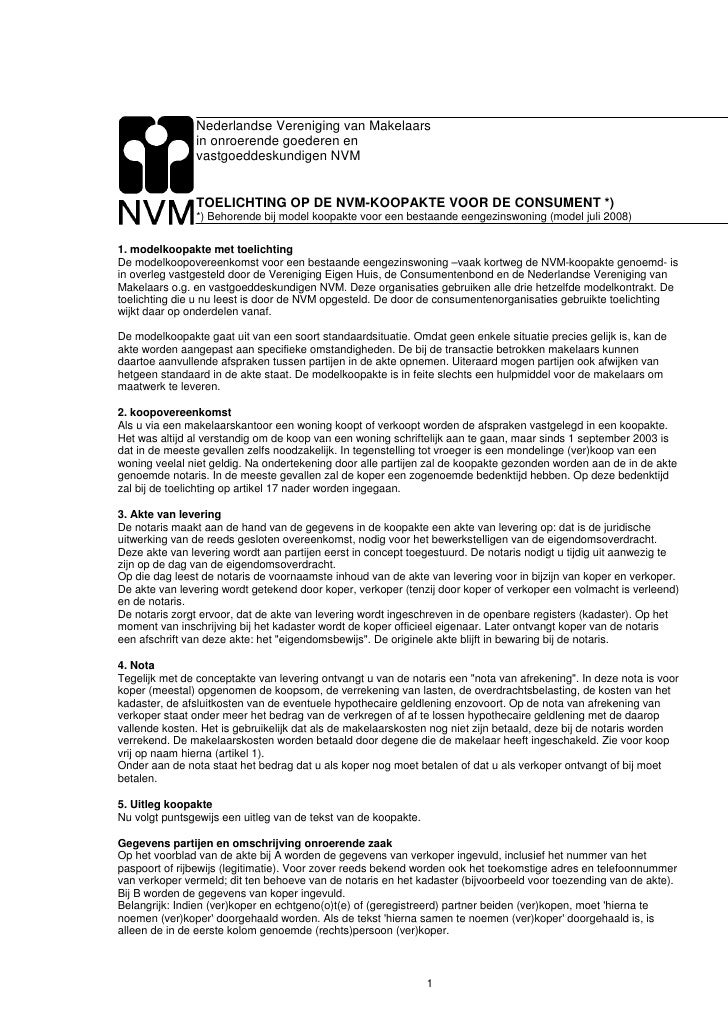 Nederlandse Vereniging van Makelaars in onroerende goederen en vastgoeddeskundigen NVM

NVM

TOELICHTING OP DE NVM-KOOPAKTE VOOR DE CONSUMENT *)
*) Behorende bij model koopakte voor een bestaande eengezinswoning (model juli 2008)

1. modelkoopakte met toelichting
De modelkoopovereenkomst voor een bestaande eengezinswoning –vaak kortweg de NVM-koopakte genoemd- is in overleg vastgesteld door de Vereniging Eigen Huis, de Consumentenbond en de Nederlandse Vereniging van Makelaars o.g. en vastgoeddeskundigen NVM. Deze organisaties gebruiken alle drie hetzelfde modelkontrakt. De toelichting die u nu leest is door de NVM opgesteld. De door de consumentenorganisaties gebruikte toelichting wijkt daar op onderdelen vanaf.

De modelkoopakte gaat uit van een soort standaardsituatie. Omdat geen enkele situatie precies gelijk is, kan de akte worden aangepast aan specifieke omstandigheden. De bij de transactie betrokken makelaars kunnen daartoe aanvullende afspraken tussen partijen in de akte opnemen. Uiteraard mogen partijen ook afwijken van hetgeen standaard in de akte staat. De modelkoopakte is in feite slechts een hulpmiddel voor de makelaars om maatwerk te leveren.

2. koopovereenkomst
Als u via een makelaarskantoor een woning koopt of verkoopt worden de afspraken vastgelegd in een koopakte. Het was altijd al verstandig om de koop van een woning schriftelijk aan te gaan, maar sinds 1 september 2003 is dat in de meeste gevallen zelfs noodzakelijk. In tegenstelling tot vroeger is een mondelinge (ver)koop van een woning veelal niet geldig. Na ondertekening door alle partijen zal de koopakte gezonden worden aan de in de akte genoemde notaris. In de meeste gevallen zal de koper een zogenoemde bedenktijd hebben. Op deze bedenktijd zal bij de toelichting op artikel 17 nader worden ingegaan.

3. Akte van levering
De notaris maakt aan de hand van de gegevens in de koopakte een akte van levering op: dat is de juridische uitwerking van de reeds gesloten overeenkomst, nodig voor het bewerkstelligen van de eigendomsoverdracht. Deze akte van levering wordt aan partijen eerst in concept toegestuurd. De notaris nodigt u tijdig uit aanwezig te zijn op de dag van de eigendomsoverdracht.
Op die dag leest de notaris de voornaamste inhoud van de akte van levering voor in bijzijn van koper en verkoper. De akte van levering wordt getekend door koper, verkoper (tenzij door koper of verkoper een volmacht is verleend) en de notaris.
De notaris zorgt ervoor, dat de akte van levering wordt ingeschreven in de openbare registers (kadaster). Op het moment van inschrijving bij het kadaster wordt de koper officieel eigenaar. Later ontvangt koper van de notaris een afschrift van deze akte: het "eigendomsbewijs". De originele akte blijft in bewaring bij de notaris.

4. Nota
Tegelijk met de conceptakte van levering ontvangt u van de notaris een "nota van afrekening". In deze nota is voor koper (meestal) opgenomen de koopsom, de verrekening van lasten, de overdrachtsbelasting, de kosten van het kadaster, de afsluitkosten van de eventuele hypothecaire geldlening enzovoort. Op de nota van afrekening van verkoper staat onder meer het bedrag van de verkregen of af te lossen hypothecaire geldlening met de daarop vallende kosten. Het is gebruikelijk dat als de makelaarskosten nog niet zijn betaald, deze bij de notaris worden verrekend. De makelaarskosten worden betaald door degene die de makelaar heeft ingeschakeld. Zie voor koop vrij op naam hierna (artikel 1).
Onder aan de nota staat het bedrag dat u als koper nog moet betalen of dat u als verkoper ontvangt of bij moet betalen.

5. Uitleg koopakte
Nu volgt puntsgewijs een uitleg van de tekst van de koopakte.

Gegevens partijen en omschrijving onroerende zaak
Op het voorblad van de akte bij A worden de gegevens van verkoper ingevuld, inclusief het nummer van het paspoort of rijbewijs (legitimatie). Voor zover reeds bekend worden ook het toekomstige adres en telefoonnummer van verkoper vermeld; dit ten behoeve van de notaris en het kadaster (bijvoorbeeld voor toezending van de akte). Bij B worden de gegevens van koper ingevuld.
Belangrijk: Indien (ver)koper en echtgeno(o)t(e) of (geregistreerd) partner beiden (ver)kopen, moet 'hierna te noemen (ver)koper' doorgehaald worden. Als de tekst 'hierna samen te noemen (ver)koper' doorgehaald is, is alleen de in de eerste kolom genoemde (rechts)persoon (ver)koper.

1